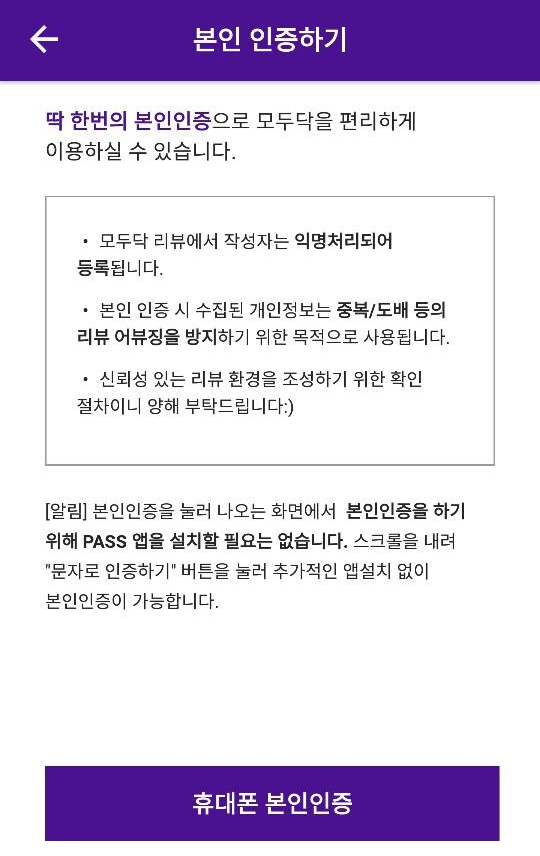 본인 인증하기

딱 한번의 본인인증으로 모두닥을 편리하게 이용하실 수 있습니다.

• 모두닥 리뷰에서 작성자는 익명처리되어 등록됩니다.

• 본인 인증 시 수집된 개인정보는 중복/도배 등의 리뷰 어뷰징을 방지하기 위한 목적으로 사용됩니다.

• 신뢰성 있는 리뷰 환경을 조성하기 위한 확인 절차이니 양해 부탁드립니다:)

[알림] 본인인증을 눌러 나오는 화면에서 본인인증을 하기 위해 PASS 앱을 설치할 필요는 없습니다. 스크롤을 내려 "문자로 인증하기" 버튼을 눌러 추가적인 앱설치 없이 본인인증이 가능합니다.

휴대폰 본인인증